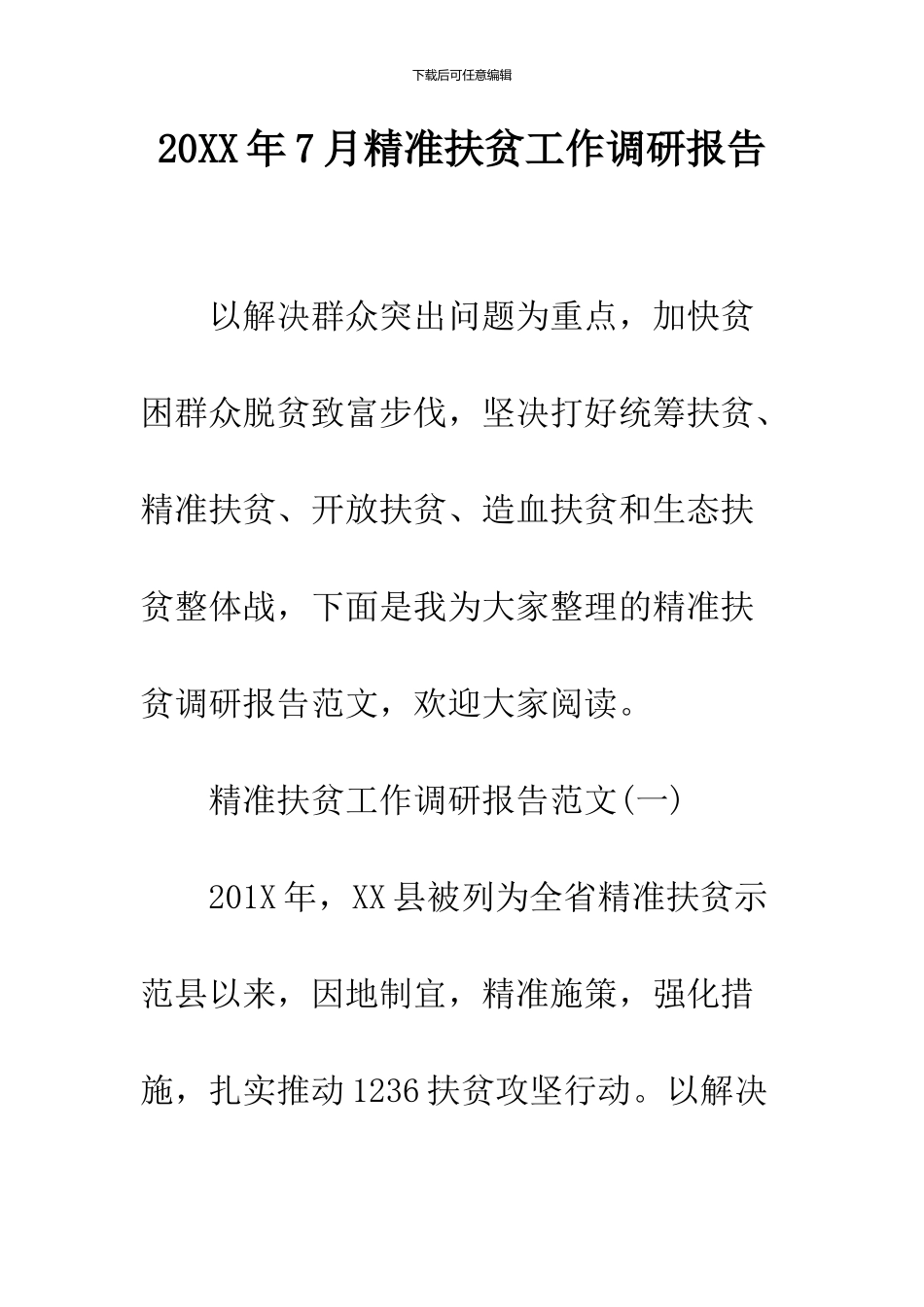 下载后可任意编辑

20XX年7月精准扶贫工作调研报告

以解决群众突出问题为重点，加快贫困群众脱贫致富步伐，坚决打好统筹扶贫、精准扶贫、开放扶贫、造血扶贫和生态扶贫整体战，下面是我为大家整理的精准扶贫调研报告范文，欢迎大家阅读。

精准扶贫工作调研报告范文(一)

201X年，XX县被列为全省精准扶贫示范县以来，因地制宜，精准施策，强化措施，扎实推动1236扶贫攻坚行动。以解决